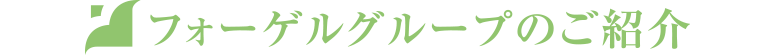 フォーゲルグループのご紹介